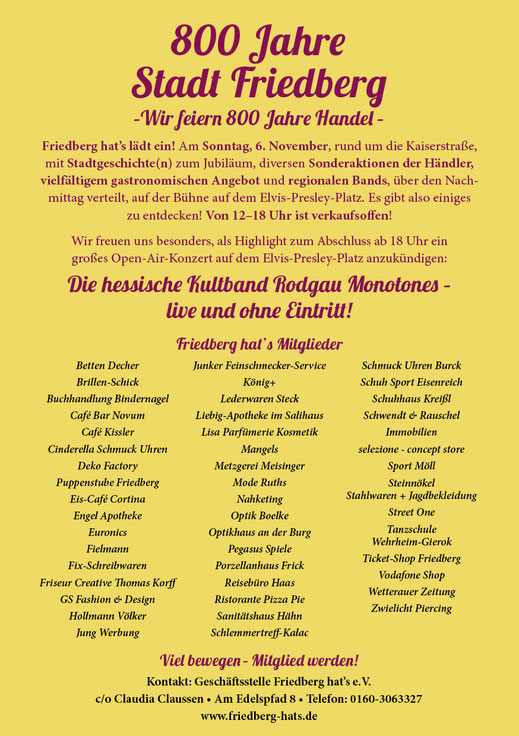 800 Jahre
Stadt Friedberg
-Wir feiern 800 Jahre Handel-

Friedberg hat's lädt ein! Am Sonntag, 6. November, rund um die Kaiserstraße, mit Stadtgeschichte(n) zum Jubiläum, diversen Sonderaktionen der Händler, vielfältigem gastronomischen Angebot und regionalen Bands, über den Nachmittag verteilt, auf der Bühne auf dem Elvis-Presley-Platz. Es gibt also einiges zu entdecken! Von 12–18 Uhr ist verkaufsoffen!

Wir freuen uns besonders, als Highlight zum Abschluss ab 18 Uhr ein großes Open-Air-Konzert auf dem Elvis-Presley-Platz anzukündigen:

Die hessische Kultband Rodgau Monotones - live und ohne Eintritt!

Friedberg hat's Mitglieder

Betten Decher
Brillen-Schick
Buchhandlung Bindernagel
Café Bar Novum
Café Kissler
Cinderella Schmuck Uhren
Deko Factory
Puppenstube Friedberg
Eis-Café Cortina
Engel Apotheke
Euronics
Fielmann
Fix-Schreibwaren
Friseur Creative Thomas Korff
GS Fashion & Design
Hollmann Völker
Jung Werbung

Junker Feinschmecker-Service
König+
Lederwaren Steck
Liebig-Apotheke im Salihaus
Lisa Parfümerie Kosmetik
Mangels
Metzgerei Meisinger
Mode Ruths
Nahketing
Optik Boelke
Optikhaus an der Burg
Pegasus Spiele
Porzellanhaus Frick
Reisebüro Haas
Ristorante Pizza Pie
Sanitätshaus Hähn
Schlemmertreff-Kalac

Schmuck Uhren Burck
Schuh Sport Eisenreich
Schuhhaus Kreißl
Schwendt & Rauschel
Immobilien
selezione - concept store
Sport Möll
Steinnökel
Stahlwaren + Jagdbekleidung
Street One
Tanzschule
Wehrheim-Gierok
Ticket-Shop Friedberg
Vodafone Shop
Wetterauer Zeitung
Zwielicht Piercing

Viel bewegen - Mitglied werden!
Kontakt: Geschäftsstelle Friedberg hat's e.V.
c/o Claudia Claussen • Am Edelspfad 8 • Telefon: 0160-3063327
www.friedberg-hats.de